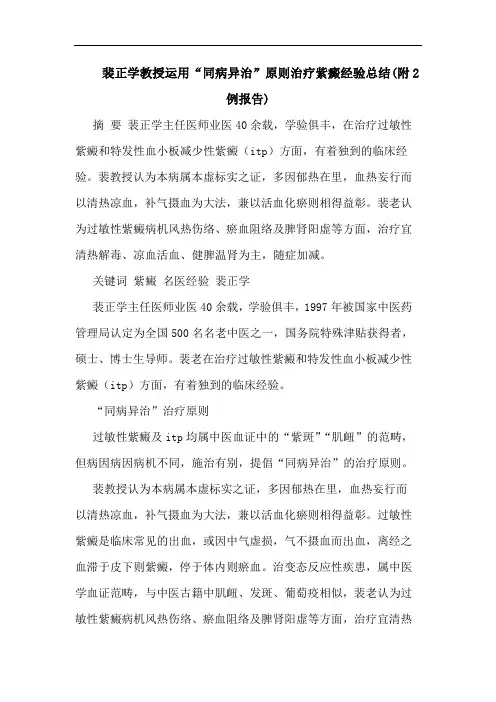 裴正学教授运用“同病异治”原则治疗紫癜经验总结(附2例报告)

摘 要 裴正学主任医师业医40余载，学验俱丰，在治疗过敏性紫癜和特发性血小板减少性紫癜（itp）方面，有着独到的临床经验。裴教授认为本病属本虚标实之证，多因郁热在里，血热妄行而以清热凉血，补气摄血为大法，兼以活血化瘀则相得益彰。裴老认为过敏性紫癜病机风热伤络、瘀血阻络及脾肾阳虚等方面，治疗宜清热解毒、凉血活血、健脾温肾为主，随症加减。

关键词 紫癜 名医经验 裴正学

裴正学主任医师业医40余载，学验俱丰，1997年被国家中医药管理局认定为全国500名名老中医之一，国务院特殊津贴获得者，硕士、博士生导师。裴老在治疗过敏性紫癜和特发性血小板减少性紫癜（itp）方面，有着独到的临床经验。

“同病异治”治疗原则

过敏性紫癜及itp均属中医血证中的“紫斑”“肌衄”的范畴，但病因病因病机不同，施治有别，提倡“同病异治”的治疗原则。

裴教授认为本病属本虚标实之证，多因郁热在里，血热妄行而以清热凉血，补气摄血为大法，兼以活血化瘀则相得益彰。过敏性紫癜是临床常见的出血，或因中气虚损，气不摄血而出血，离经之血滞于皮下则紫癜，停于体内则瘀血。治变态反应性疾患，属中医学血证范畴，与中医古籍中肌衄、发斑、葡萄疫相似，裴老认为过敏性紫癜病机风热伤络、瘀血阻络及脾肾阳虚等方面，治疗宜清热